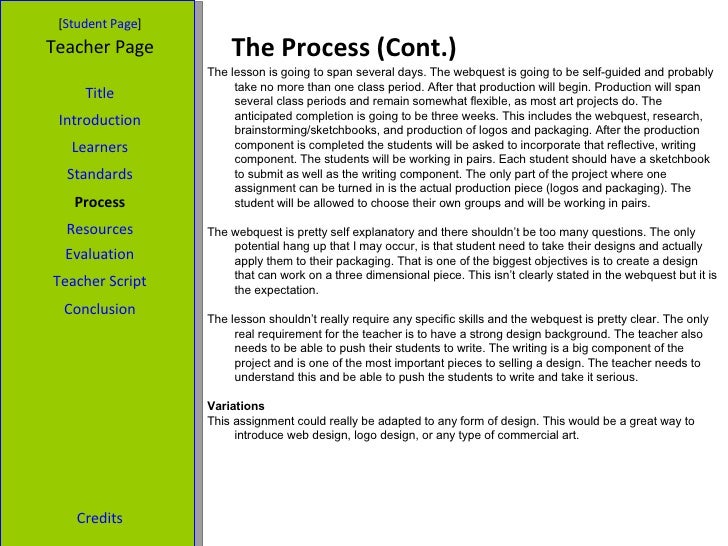 [Student Page]
Teacher Page

Title
Introduction
Learners
Standards
Process
Resources
Evaluation
Teacher Script
Conclusion

Credits

The Process (Cont.)

The lesson is going to span several days. The webquest is going to be self-guided and probably take no more than one class period. After that production will begin. Production will span several class periods and remain somewhat flexible, as most art projects do. The anticipated completion is going to be three weeks. This includes the webquest, research, brainstorming/sketchbooks, and production of logos and packaging. After the production component is completed the students will be asked to incorporate that reflective, writing component. The students will be working in pairs. Each student should have a sketchbook to submit as well as the writing component. The only part of the project where one assignment can be turned in is the actual production piece (logos and packaging). The student will be allowed to choose their own groups and will be working in pairs.

The webquest is pretty self explanatory and there shouldn't be too many questions. The only potential hang up that I may occur, is that student need to take their designs and actually apply them to their packaging. That is one of the biggest objectives is to create a design that can work on a three dimensional piece. This isn't clearly stated in the webquest but it is the expectation.

The lesson shouldn't really require any specific skills and the webquest is pretty clear. The only real requirement for the teacher is to have a strong design background. The teacher also needs to be able to push their students to write. The writing is a big component of the project and is one of the most important pieces to selling a design. The teacher needs to understand this and be able to push the students to write and take it serious.

Variations
This assignment could really be adapted to any form of design. This would be a great way to introduce web design, logo design, or any type of commercial art.